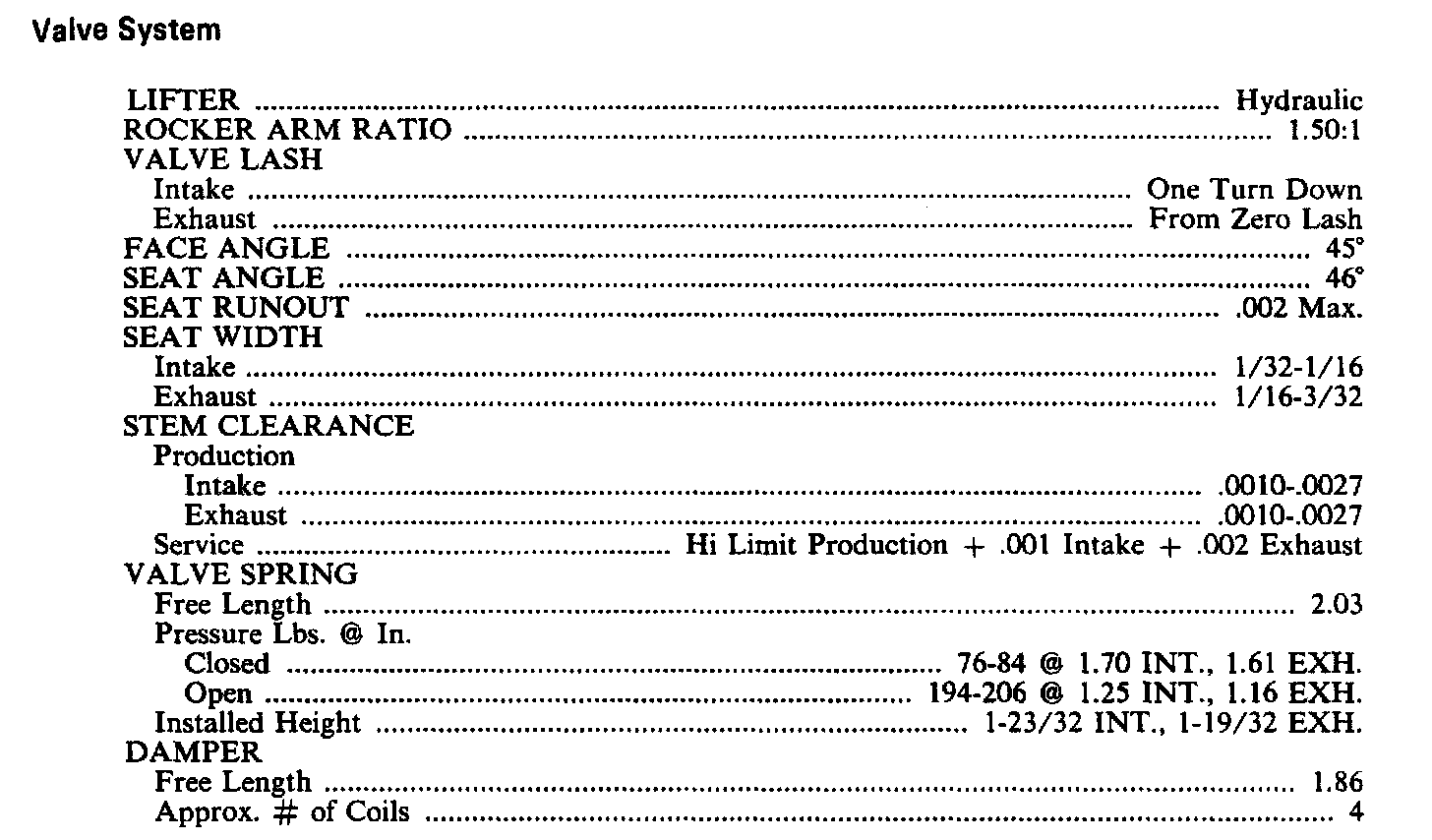 Valve System

LIFTER Hydraulic
ROCKER ARM RATIO 1.50:1
VALVE LASH
Intake One Turn Down
Exhaust From Zero Lash
FACE ANGLE 45°
SEAT ANGLE 46°
SEAT RUNOUT .002 Max.
SEAT WIDTH
Intake 1/32-1/16
Exhaust 1/16-3/32
STEM CLEARANCE
Production
Intake .0010-.0027
Exhaust .0010-.0027
Service Hi Limit Production + .001 Intake + .002 Exhaust
VALVE SPRING
Free Length 2.03
Pressure Lbs. @ In.
Closed 76-84 @ 1.70 INT., 1.61 EXH.
Open 194-206 @ 1.25 INT., 1.16 EXH.
Installed Height 1-23/32 INT., 1-19/32 EXH.
DAMPER
Free Length 1.86
Approx. # of Coils 4